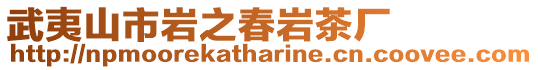 武夷山市岩之春岩茶厂
http://npmoorekatharine.cn.coovee.com